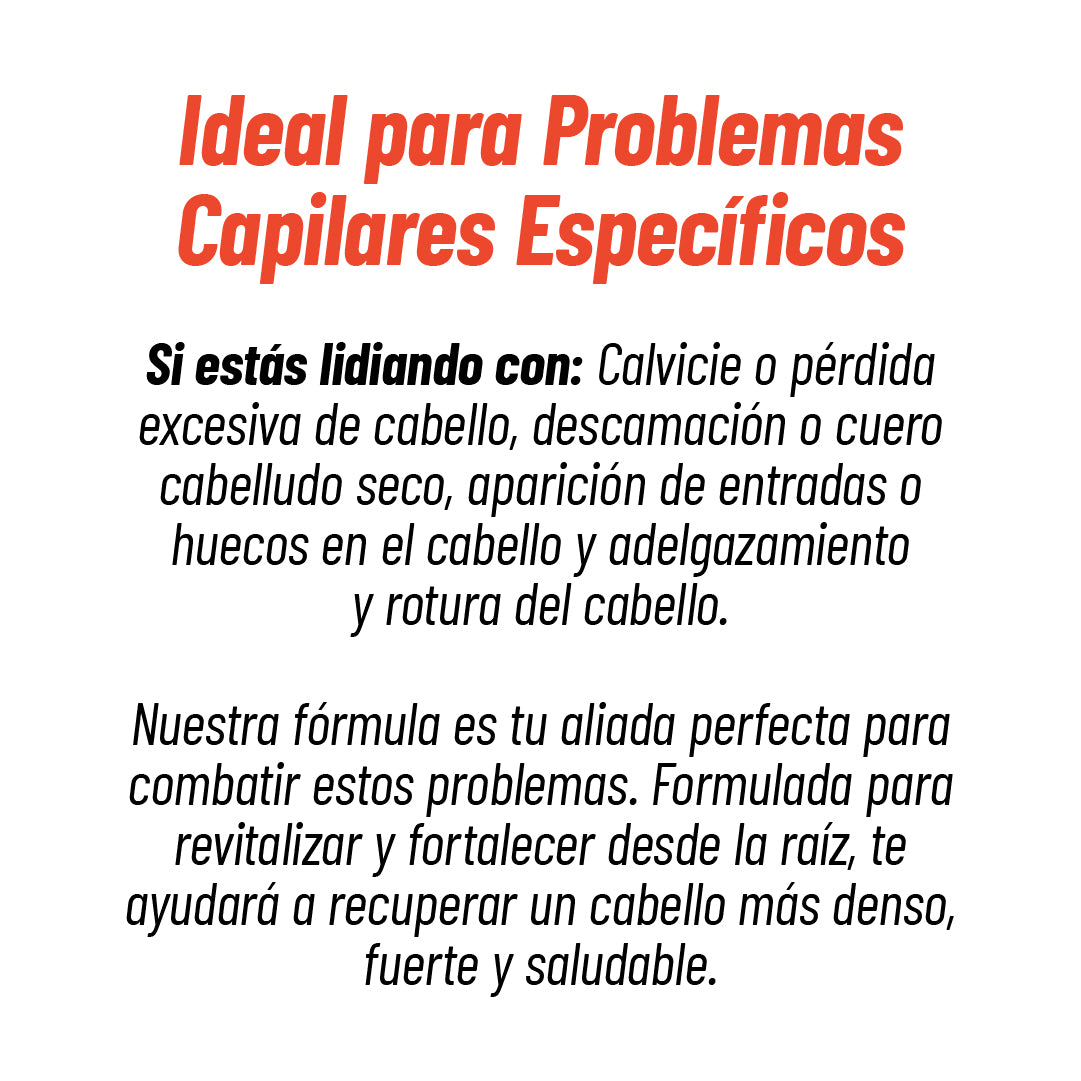 Ideal para Problemas
Capilares Específicos

Si estás lidiando con: Calvicie o pérdida excesiva de cabello, descamación o cuero cabelludo seco, aparición de entradas o huecos en el cabello y adelgazamiento y rotura del cabello.

Nuestra fórmula es tu aliada perfecta para combatir estos problemas. Formulada para revitalizar y fortalecer desde la raíz, te ayudará a recuperar un cabello más denso, fuerte y saludable.